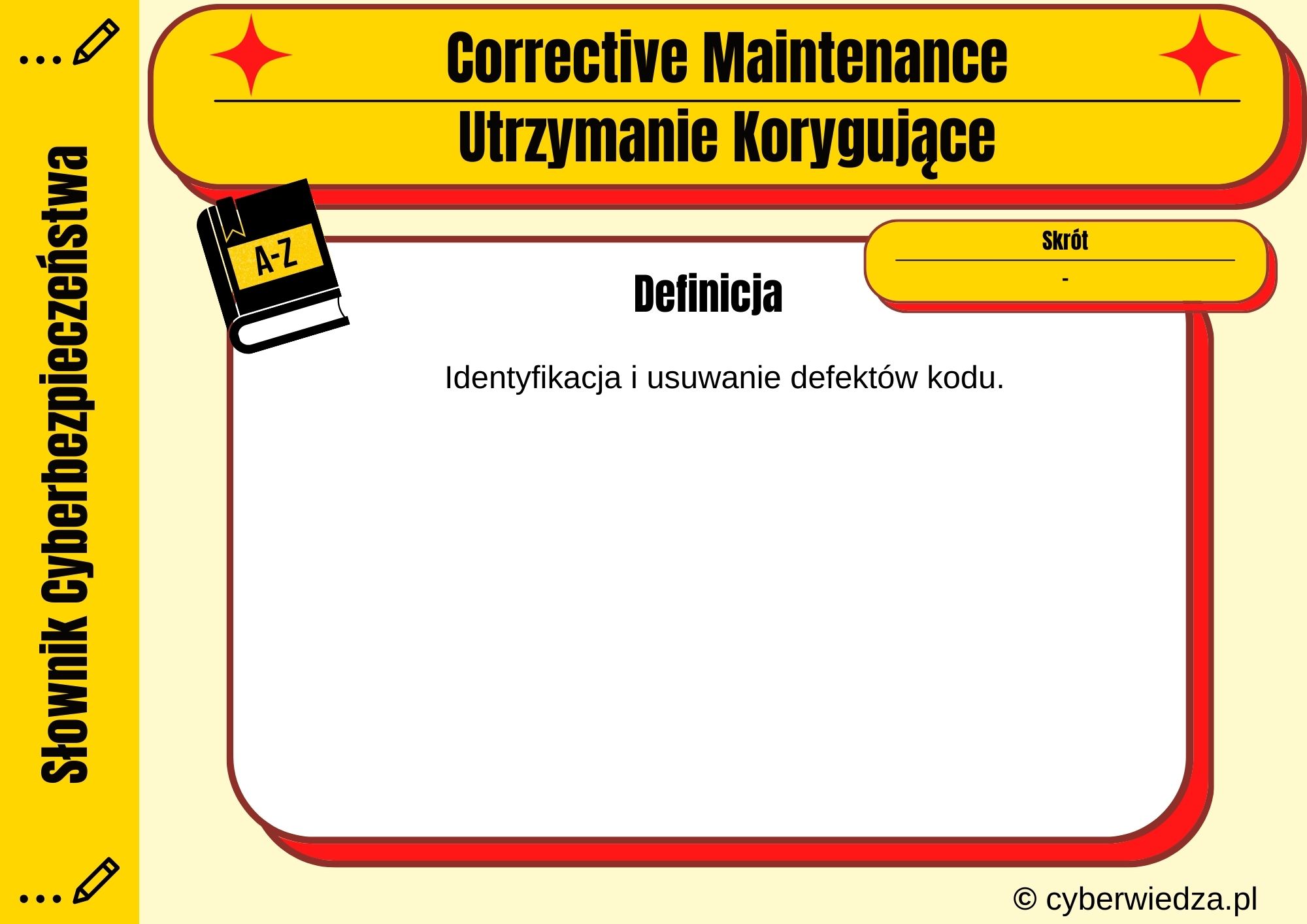 Słownik Cyberbezpieczeństwa

Corrective Maintenance

Utrzymanie Korygujące

A-Z

Skrót

-

Definicja

Identyfikacja i usuwanie defektów kodu.

© cyberwiedza.pl